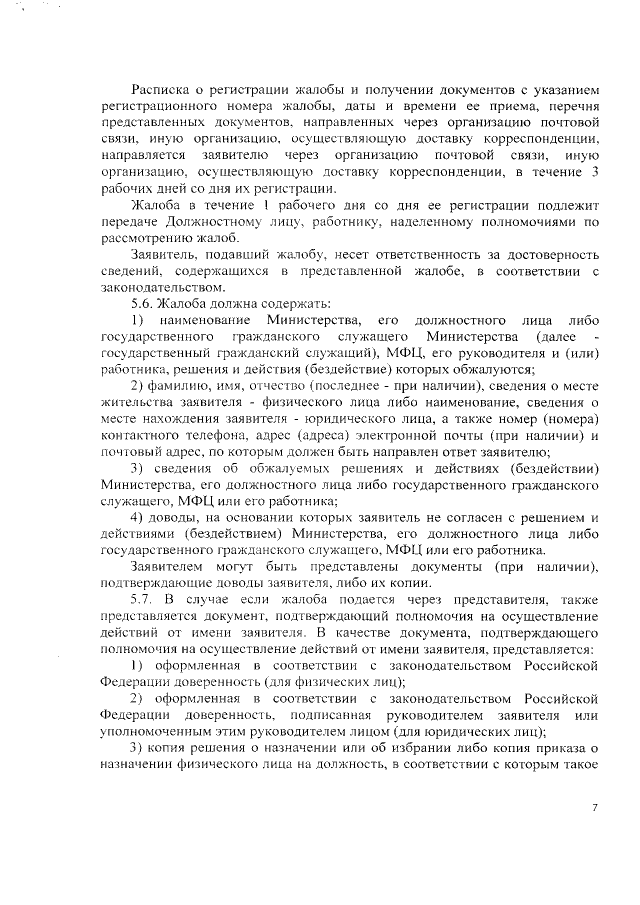 Расписка о регистрации жалобы и получении документов с указанием регистрационного номера жалобы, даты и времени ее приема, перечня представленных документов, направленных через организацию почтовой связи, иную организацию, осуществляющую доставку корреспонденции, направляется заявителю через организацию почтовой связи, иную организацию, осуществляющую доставку корреспонденции, в течение 3 рабочих дней со дня их регистрации.

Жалоба в течение 1 рабочего дня со дня ее регистрации подлежит передаче Должностному лицу, работнику, наделенному полномочиями по рассмотрению жалоб.

Заявитель, подавший жалобу, несет ответственность за достоверность сведений, содержащихся в представленной жалобе, в соответствии с законодательством.

5.6. Жалоба должна содержать:

1) наименование Министерства, его должностного лица либо государственного гражданского служащего Министерства (далее - государственный гражданский служащий), МФЦ, его руководителя и (или) работника, решения и действия (бездействие) которых обжалуются;

2) фамилию, имя, отчество (последнее - при наличии), сведения о месте жительства заявителя - физического лица либо наименование, сведения о месте нахождения заявителя - юридического лица, а также номер (номера) контактного телефона, адрес (адреса) электронной почты (при наличии) и почтовый адрес, по которым должен быть направлен ответ заявителю;

3) сведения об обжалуемых решениях и действиях (бездействии) Министерства, его должностного лица либо государственного гражданского служащего, МФЦ или его работника;

4) доводы, на основании которых заявитель не согласен с решением и действиями (бездействием) Министерства, его должностного лица либо государственного гражданского служащего, МФЦ или его работника.

Заявителем могут быть представлены документы (при наличии), подтверждающие доводы заявителя, либо их копии.

5.7. В случае если жалоба подается через представителя, также представляется документ, подтверждающий полномочия на осуществление действий от имени заявителя. В качестве документа, подтверждающего полномочия на осуществление действий от имени заявителя, представляется:

1) оформленная в соответствии с законодательством Российской Федерации доверенность (для физических лиц);

2) оформленная в соответствии с законодательством Российской Федерации доверенность, подписанная руководителем заявителя или уполномоченным этим руководителем лицом (для юридических лиц);

3) копия решения о назначении или об избрании либо копия приказа о назначении физического лица на должность, в соответствии с которым такое

7